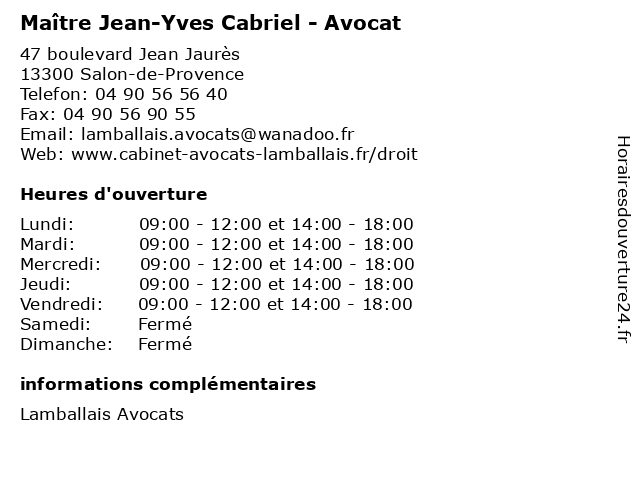 Maître Jean-Yves Cabriel - Avocat

47 boulevard Jean Jaurès
13300 Salon-de-Provence
Telefon: 04 90 56 56 40
Fax: 04 90 56 90 55
Email: lamballais.avocats@wanadoo.fr
Web: www.cabinet-avocats-lamballais.fr/droit

Heures d'ouverture

| | |
|---|---|
| Lundi: | 09:00 - 12:00 et 14:00 - 18:00 |
| Mardi: | 09:00 - 12:00 et 14:00 - 18:00 |
| Mercredi: | 09:00 - 12:00 et 14:00 - 18:00 |
| Jeudi: | 09:00 - 12:00 et 14:00 - 18:00 |
| Vendredi: | 09:00 - 12:00 et 14:00 - 18:00 |
| Samedi: | Fermé |
| Dimanche: | Fermé |

informations complémentaires

Lamballais Avocats

Horairesdouverture24.fr